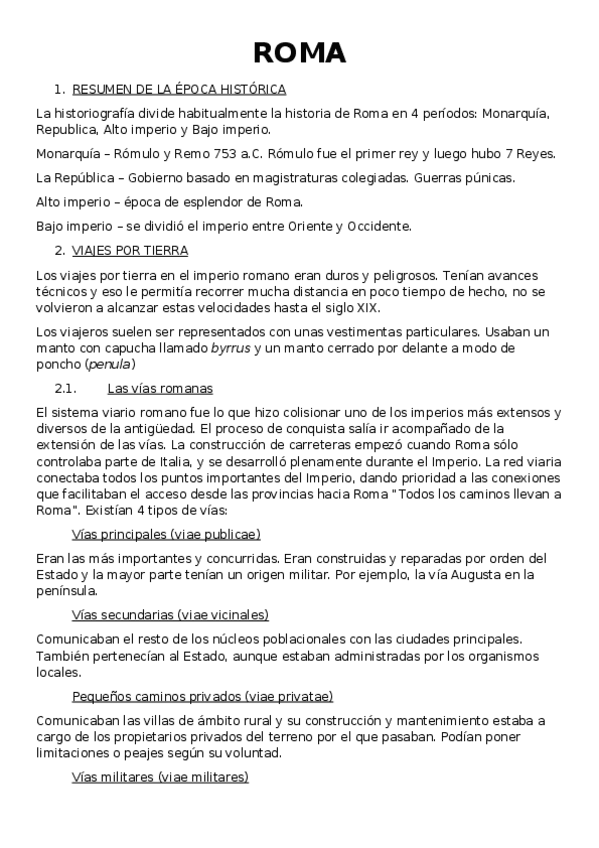 ROMA

1. RESUMEN DE LA ÉPOCA HISTÓRICA

La historiografía divide habitualmente la historia de Roma en 4 períodos: Monarquía, Republica, Alto imperio y Bajo imperio.

Monarquía – Rómulo y Remo 753 a.C. Rómulo fue el primer rey y luego hubo 7 Reyes.

La República – Gobierno basado en magistraturas colegiadas. Guerras púnicas.

Alto imperio – época de esplendor de Roma.

Bajo imperio – se dividió el imperio entre Oriente y Occidente.

2. VIAJES POR TIERRA

Los viajes por tierra en el imperio romano eran duros y peligrosos. Tenían avances técnicos y eso le permitía recorrer mucha distancia en poco tiempo de hecho, no se volvieron a alcanzar estas velocidades hasta el siglo XIX.

Los viajeros suelen ser representados con unas vestimentas particulares. Usaban un manto con capucha llamado byrrus y un manto cerrado por delante a modo de poncho (penula)

2.1. Las vías romanas

El sistema viario romano fue lo que hizo colisionar uno de los imperios más extensos y diversos de la antigüedad. El proceso de conquista salía ir acompañado de la extensión de las vías. La construcción de carreteras empezó cuando Roma sólo controlaba parte de Italia, y se desarrolló plenamente durante el Imperio. La red viaria conectaba todos los puntos importantes del Imperio, dando prioridad a las conexiones que facilitaban el acceso desde las provincias hacia Roma "Todos los caminos llevan a Roma". Existían 4 tipos de vías:

Vías principales (viae publicae)

Eran las más importantes y concurridas. Eran construidas y reparadas por orden del Estado y la mayor parte tenían un origen militar. Por ejemplo, la vía Augusta en la península.

Vías secundarias (viae vicinales)

Comunicaban el resto de los núcleos poblacionales con las ciudades principales. También pertenecían al Estado, aunque estaban administradas por los organismos locales.

Pequeños caminos privados (viae privatae)

Comunicaban las villas de ámbito rural y su construcción y mantenimiento estaba a cargo de los propietarios privados del terreno por el que pasaban. Podían poner limitaciones o peajes según su voluntad.

Vías militares (viae militares)